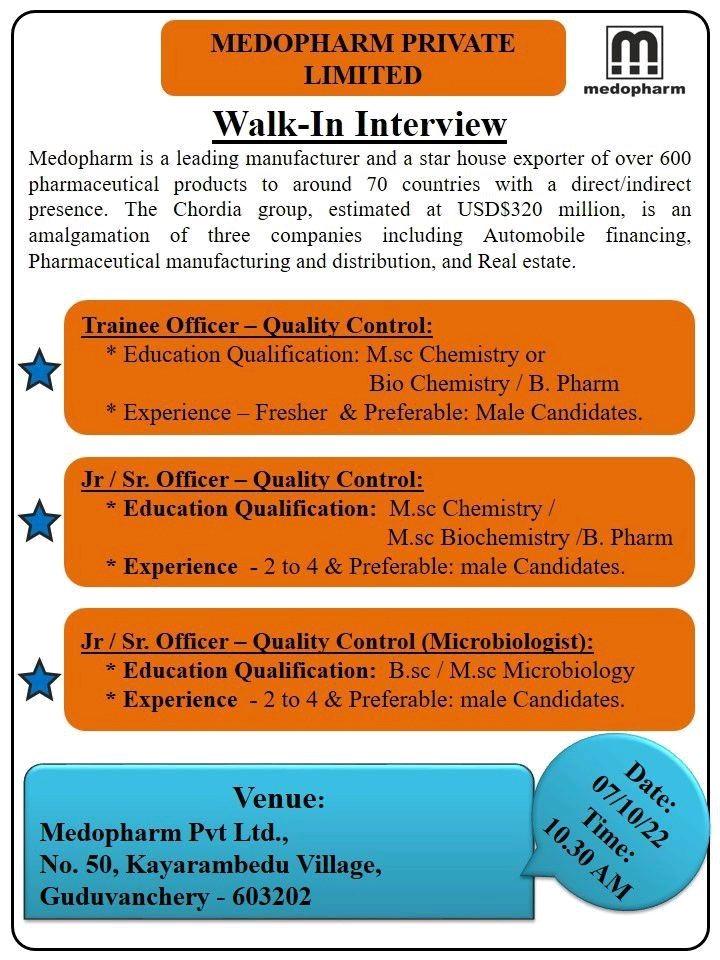 MEDOPHARM PRIVATE LIMITED

medopharm

Walk-In Interview

Medopharm is a leading manufacturer and a star house exporter of over 600 pharmaceutical products to around 70 countries with a direct/indirect presence. The Chordia group, estimated at USD$320 million, is an amalgamation of three companies including Automobile financing, Pharmaceutical manufacturing and distribution, and Real estate.

Trainee Officer – Quality Control:
* Education Qualification: M.sc Chemistry or Bio Chemistry / B. Pharm
* Experience – Fresher & Preferable: Male Candidates.

Jr / Sr. Officer – Quality Control:
* Education Qualification: M.sc Chemistry / M.sc Biochemistry /B. Pharm
* Experience - 2 to 4 & Preferable: male Candidates.

Jr / Sr. Officer – Quality Control (Microbiologist):
* Education Qualification: B.sc / M.sc Microbiology
* Experience - 2 to 4 & Preferable: male Candidates.

Venue:
Medopharm Pvt Ltd.,
No. 50, Kayarambedu Village,
Guduvanchery - 603202

Date: 07/10/22
Time: 10.30 AM